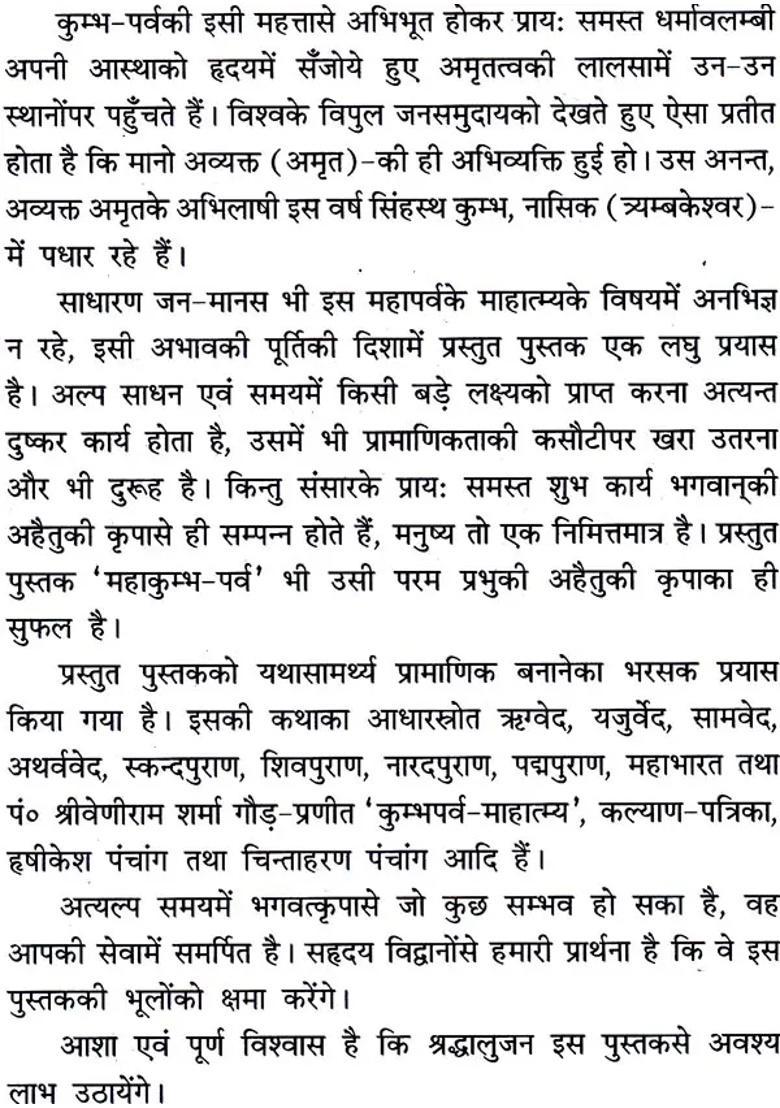 कुम्भ-पर्वकी इसी महत्तासे अभिभूत होकर प्रायः समस्त धर्मावलम्बी अपनी आस्थाको हृदयमें सँजोये हुए अमृतत्वकी लालसामें उन-उन स्थानोंपर पहुँचते हैं। विश्वके विपुल जनसमुदायको देखते हुए ऐसा प्रतीत होता है कि मानो अव्यक्त (अमृत)-की ही अभिव्यक्ति हुई हो। उस अनन्त, अव्यक्त अमृतके अभिलाषी इस वर्ष सिंहस्थ कुम्भ, नासिक (त्र्यम्बकेश्वर)-में पधार रहे हैं।

साधारण जन-मानस भी इस महापर्वके माहात्म्यके विषयमें अनभिज्ञ न रहे, इसी अभावकी पूर्तिकी दिशामें प्रस्तुत पुस्तक एक लघु प्रयास है। अल्प साधन एवं समयमें किसी बड़े लक्ष्यको प्राप्त करना अत्यन्त दुष्कर कार्य होता है, उसमें भी प्रामाणिकताकी कसौटीपर खरा उतरना और भी दुरूह है। किन्तु संसारके प्रायः समस्त शुभ कार्य भगवान्‌की अहैतुकी कृपासे ही सम्पन्न होते हैं, मनुष्य तो एक निमित्तमात्र है। प्रस्तुत पुस्तक 'महाकुम्भ-पर्व' भी उसी परम प्रभुकी अहैतुकी कृपाका ही सुफल है।

प्रस्तुत पुस्तकको यथासामर्थ्य प्रामाणिक बनानेका भरसक प्रयास किया गया है। इसकी कथाका आधारस्रोत ऋग्वेद, यजुर्वेद, सामवेद, अथर्ववेद, स्कन्दपुराण, शिवपुराण, नारदपुराण, पद्मपुराण, महाभारत तथा पं० श्रीवेणीराम शर्मा गौड़-प्रणीत 'कुम्भपर्व-माहात्म्य', कल्याण-पत्रिका, हृषीकेश पंचांग तथा चिन्ताहरण पंचांग आदि हैं।

अत्यल्प समयमें भगवत्कृपासे जो कुछ सम्भव हो सका है, वह आपकी सेवामें समर्पित है। सहृदय विद्वानोंसे हमारी प्रार्थना है कि वे इस पुस्तककी भूलोंको क्षमा करेंगे।

आशा एवं पूर्ण विश्वास है कि श्रद्धालुजन इस पुस्तकसे अवश्य लाभ उठायेंगे।